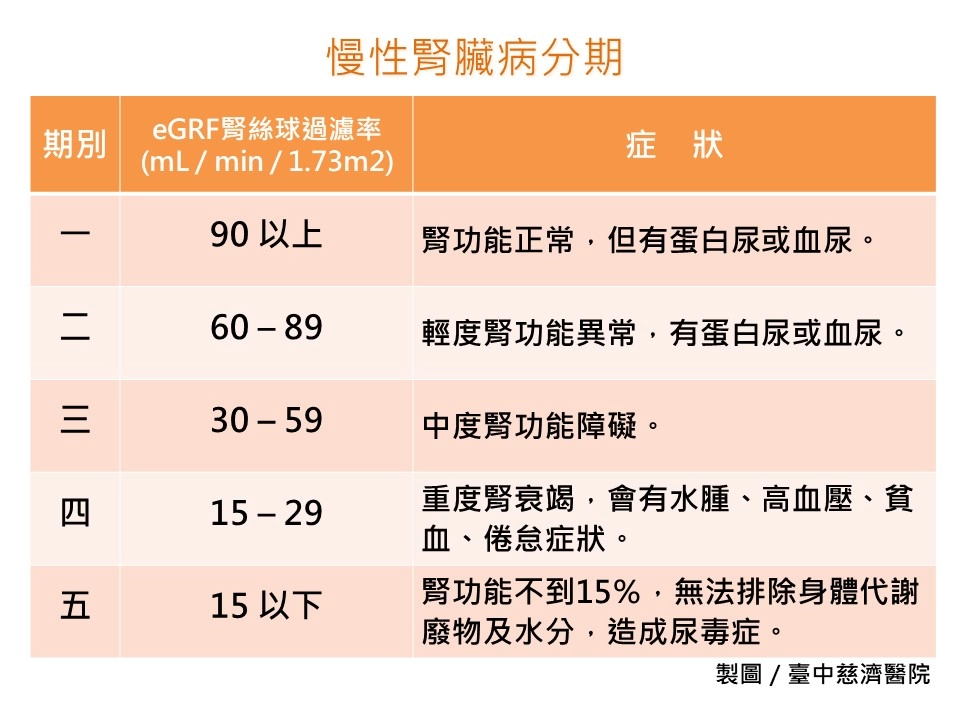 慢性腎臟病分期

| 期別 | eGRF腎絲球過濾率 (mL / min / 1.73m2) | 症　狀 |
|---|---|---|
| 一 | 90 以上 | 腎功能正常，但有蛋白尿或血尿。 |
| 二 | 60 – 89 | 輕度腎功能異常，有蛋白尿或血尿。 |
| 三 | 30 – 59 | 中度腎功能障礙。 |
| 四 | 15 – 29 | 重度腎衰竭，會有水腫、高血壓、貧血、倦怠症狀。 |
| 五 | 15 以下 | 腎功能不到15%，無法排除身體代謝廢物及水分，造成尿毒症。 |

製圖 / 臺中慈濟醫院